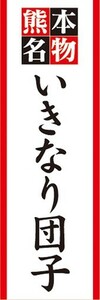 熊本名物

いきなり団子